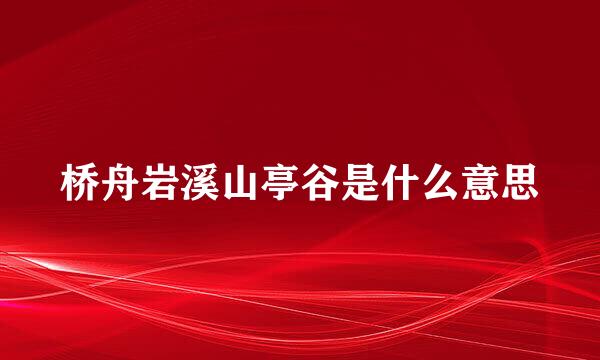 桥舟岩溪山亭谷是什么意思